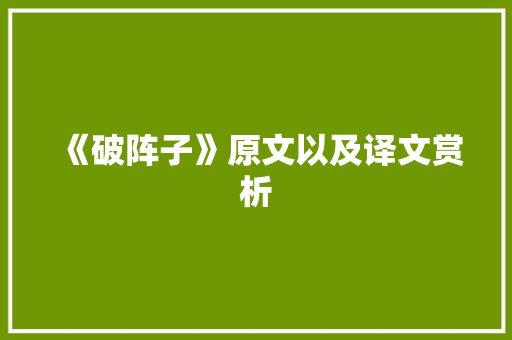 《破阵子》原文以及译文赏析